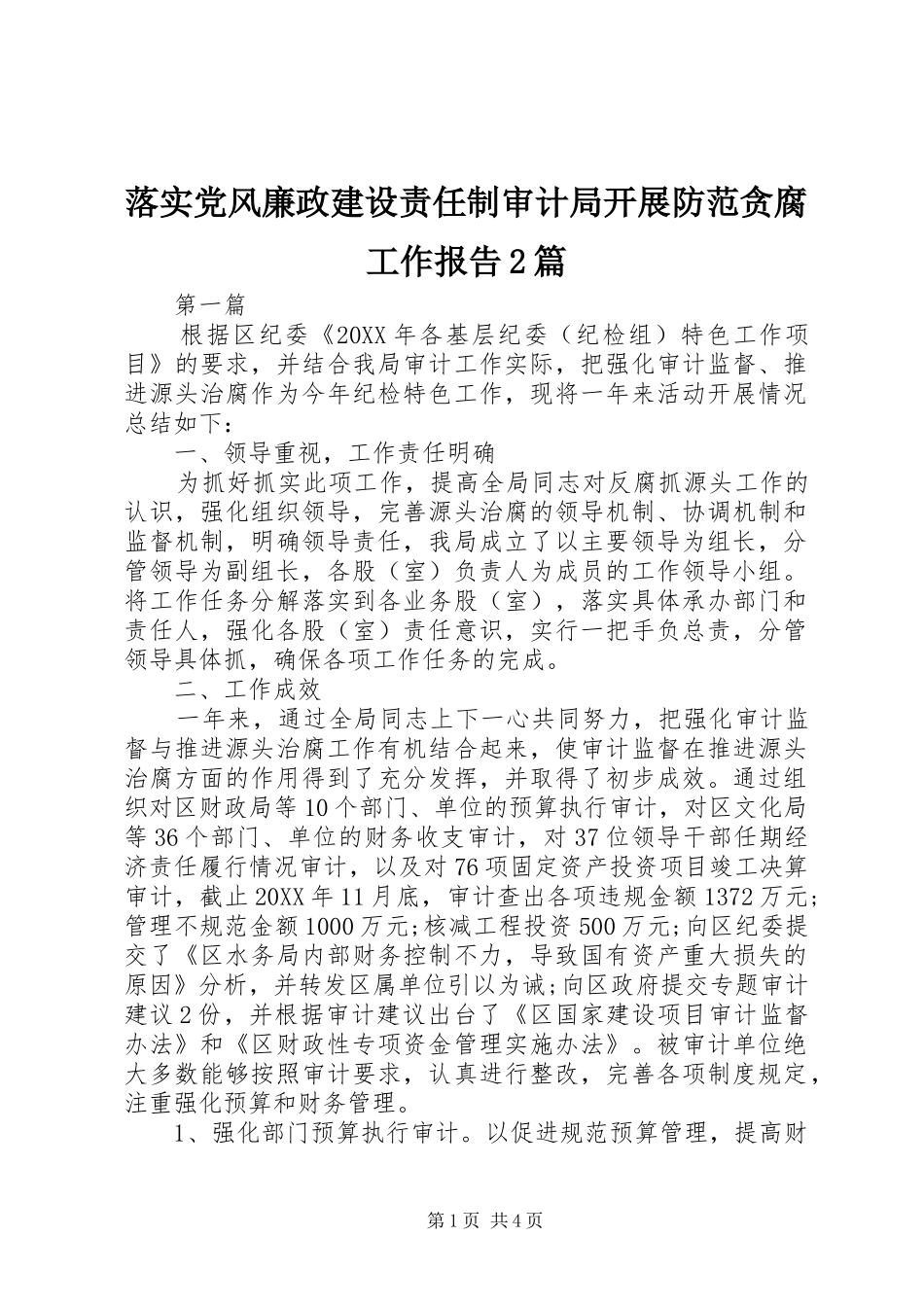 落实党风廉政建设责任制审计局开展防范贪腐工作报告2篇

第一篇

根据区纪委《20XX年各基层纪委（纪检组）特色工作项目》的要求，并结合我局审计工作实际，把强化审计监督、推进源头治腐作为今年纪检特色工作，现将一年来活动开展情况总结如下：

一、领导重视，工作责任明确

为抓好抓实此项工作，提高全局同志对反腐抓源头工作的认识，强化组织领导，完善源头治腐的领导机制、协调机制和监督机制，明确领导责任，我局成立了以主要领导为组长，分管领导为副组长，各股（室）负责人为成员的工作领导小组。将工作任务分解落实到各业务股（室），落实具体承办部门和责任人，强化各股（室）责任意识，实行一把手负总责，分管领导具体抓，确保各项工作任务的完成。

二、工作成效

一年来，通过全局同志上下一心共同努力，把强化审计监督与推进源头治腐工作有机结合起来，使审计监督在推进源头治腐方面的作用得到了充分发挥，并取得了初步成效。通过组织对区财政局等10个部门、单位的预算执行审计，对区文化局等36个部门、单位的财务收支审计，对37位领导干部任期经济责任履行情况审计，以及对76项固定资产投资项目竣工决算审计，截止20XX年11月底，审计查出各项违规金额1372万元;管理不规范金额1000万元;核减工程投资500万元;向区纪委提交了《区水务局内部财务控制不力，导致国有资产重大损失的原因》分析，并转发区属单位引以为诫;向区政府提交专题审计建议2份，并根据审计建议出台了《区国家建设项目审计监督办法》和《区财政性专项资金管理实施办法》。被审计单位绝大多数能够按照审计要求，认真进行整改，完善各项制度规定，注重强化预算和财务管理。

1、强化部门预算执行审计。以促进规范预算管理，提高财

第1页 共4页